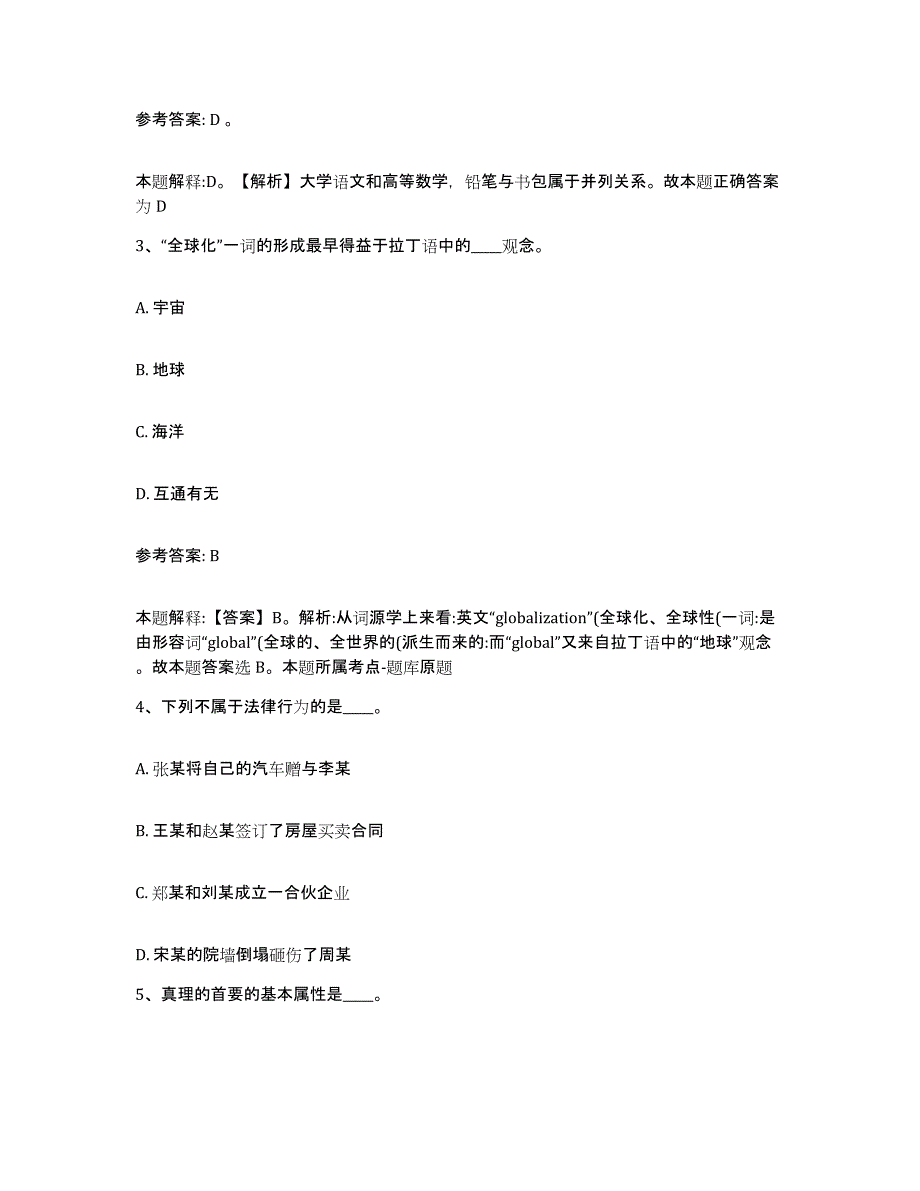 参考答案: D 。

本题解释:D。【解析】大学语文和高等数学，铅笔与书包属于并列关系。故本题正确答案为 D

3、“全球化”一词的形成最早得益于拉丁语中的____观念。

A. 宇宙

B. 地球

C. 海洋

D. 互通有无

参考答案: B

本题解释:【答案】B。解析:从词源学上来看:英文“globalization”(全球化、全球性(一词:是由形容词“global”(全球的、全世界的(派生而来的:而“global”又来自拉丁语中的“地球”观念。故本题答案选 B。本题所属考点-题库原题

4、下列不属于法律行为的是____。

A. 张某将自己的汽车赠与李某

B. 王某和赵某签订了房屋买卖合同

C. 郑某和刘某成立一合伙企业

D. 宋某的院墙倒塌砸伤了周某

5、真理的首要的基本属性是____。